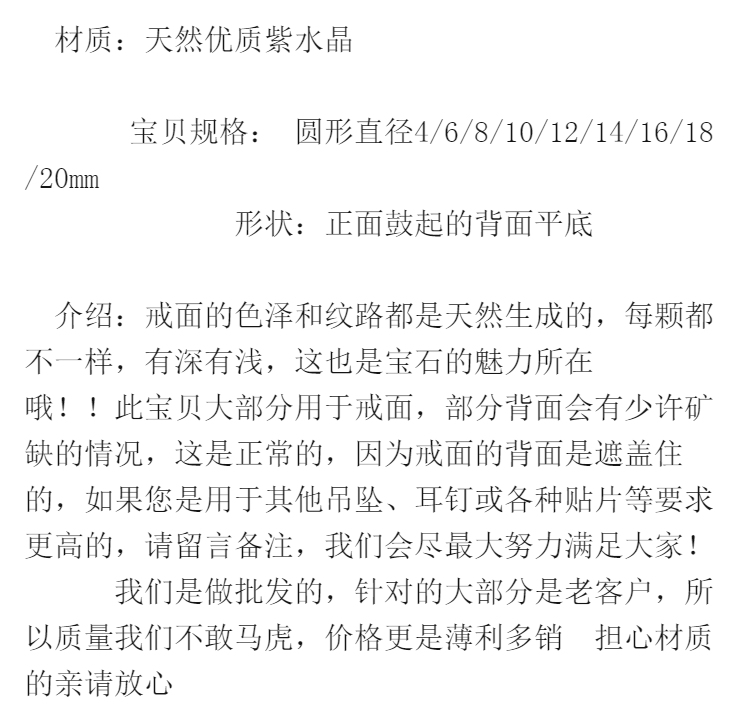 材质：天然优质紫水晶

宝贝规格： 圆形直径4/6/8/10/12/14/16/18/20mm

形状：正面鼓起的背面平底

介绍：戒面的色泽和纹路都是天然生成的，每颗都不一样，有深有浅，这也是宝石的魅力所在哦！！此宝贝大部分用于戒面，部分背面会有少许矿缺的情况，这是正常的，因为戒面的背面是遮盖住的，如果您是用于其他吊坠、耳钉或各种贴片等要求更高的，请留言备注，我们会尽最大努力满足大家！

我们是做批发的，针对的大部分是老客户，所以质量我们不敢马虎，价格更是薄利多销　担心材质的亲请放心